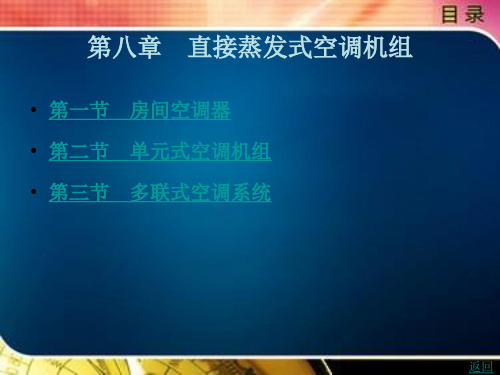 目录

第八章 直接蒸发式空调机组

• 第一节 房间空调器

• 第二节 单元式空调机组

• 第三节 多联式空调系统

返回